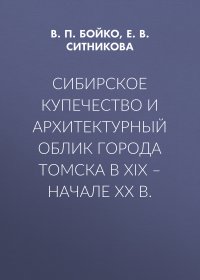 В. П. БОЙКО, Е. В. СИТНИКОВА

СИБИРСКОЕ КУПЕЧЕСТВО И АРХИТЕКТУРНЫЙ ОБЛИК ГОРОДА ТОМСКА В XIX – НАЧАЛЕ XX В.